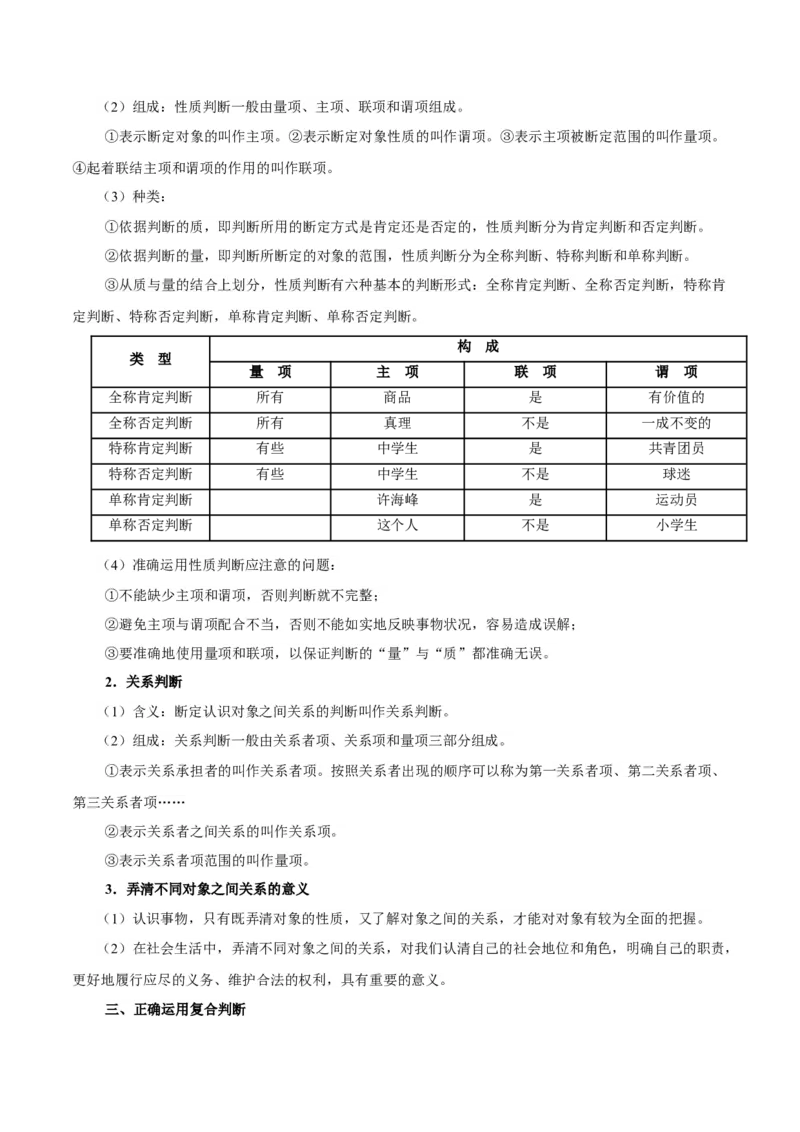 （2）组成：性质判断一般由量项、主项、联项和谓项组成。

①表示断定对象的叫作主项。②表示断定对象性质的叫作谓项。③表示主项被断定范围的叫作量项。④起着联结主项和谓项的作用的叫作联项。

（3）种类：

①依据判断的质，即判断所用的断定方式是肯定还是否定的，性质判断分为肯定判断和否定判断。

②依据判断的量，即判断所断定的对象的范围，性质判断分为全称判断、特称判断和单称判断。

③从质与量的结合上划分，性质判断有六种基本的判断形式：全称肯定判断、全称否定判断，特称肯定判断、特称否定判断，单称肯定判断、单称否定判断。

| 类　型 | 构　成 | | | |
|---|---|---|---|---|
| | 量　项 | 主　项 | 联　项 | 谓　项 |
| 全称肯定判断 | 所有 | 商品 | 是 | 有价值的 |
| 全称否定判断 | 所有 | 真理 | 不是 | 一成不变的 |
| 特称肯定判断 | 有些 | 中学生 | 是 | 共青团员 |
| 特称否定判断 | 有些 | 中学生 | 不是 | 球迷 |
| 单称肯定判断 | | 许海峰 | 是 | 运动员 |
| 单称否定判断 | | 这个人 | 不是 | 小学生 |

（4）准确运用性质判断应注意的问题：

①不能缺少主项和谓项，否则判断就不完整；

②避免主项与谓项配合不当，否则不能如实地反映事物状况，容易造成误解；

③要准确地使用量项和联项，以保证判断的“量”与“质”都准确无误。

2．关系判断

（1）含义：断定认识对象之间关系的判断叫作关系判断。

（2）组成：关系判断一般由关系者项、关系项和量项三部分组成。

①表示关系承担者的叫作关系者项。按照关系者出现的顺序可以称为第一关系者项、第二关系者项、第三关系者项……

②表示关系者之间关系的叫作关系项。

③表示关系者项范围的叫作量项。

3．弄清不同对象之间关系的意义

（1）认识事物，只有既弄清对象的性质，又了解对象之间的关系，才能对对象有较为全面的把握。

（2）在社会生活中，弄清不同对象之间的关系，对我们认清自己的社会地位和角色，明确自己的职责，更好地履行应尽的义务、维护合法的权利，具有重要的意义。

三、正确运用复合判断